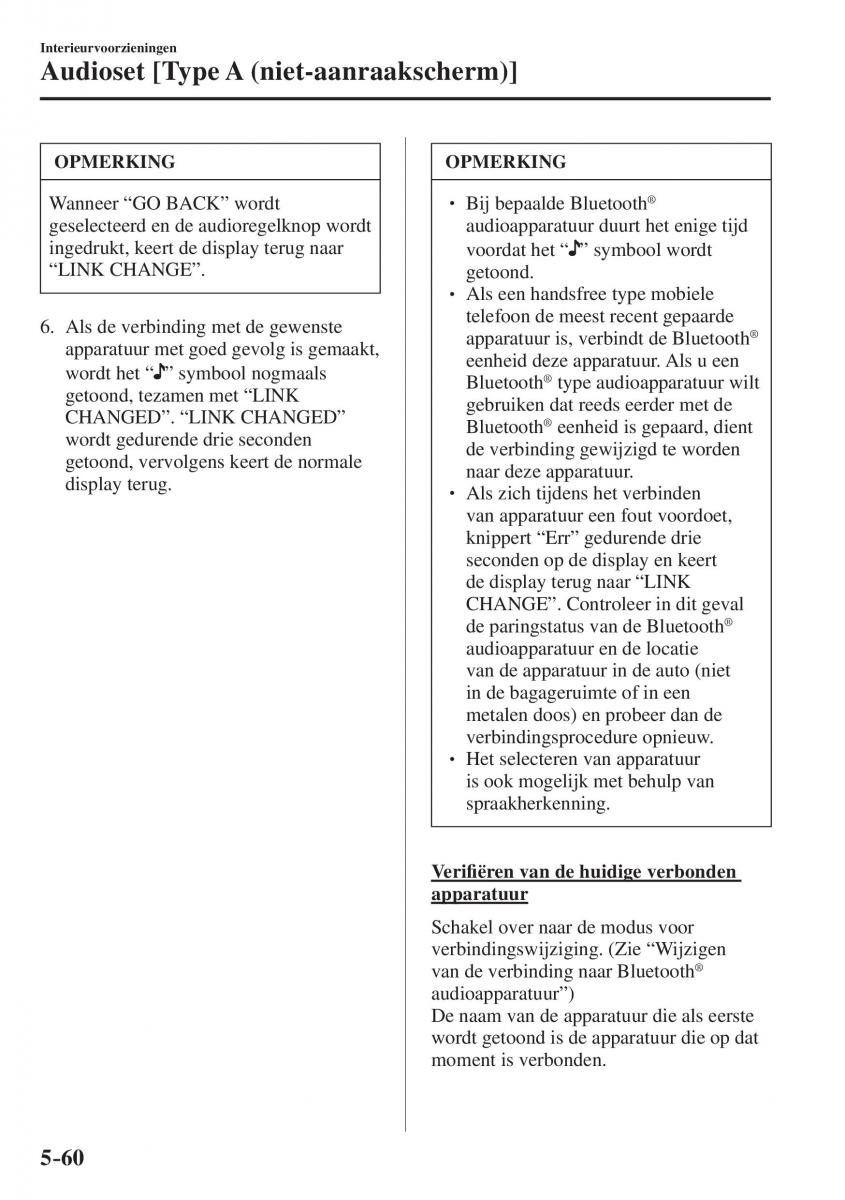 Interieurvoorzieningen

Audioset [Type A (niet-aanraakscherm)]

OPMERKING

Wanneer “GO BACK” wordt geselecteerd en de audioregelknop wordt ingedrukt, keert de display terug naar “LINK CHANGE”.

6. Als de verbinding met de gewenste apparatuur met goed gevolg is gemaakt, wordt het “♪” symbool nogmaals getoond, tezamen met “LINK CHANGED”. “LINK CHANGED” wordt gedurende drie seconden getoond, vervolgens keert de normale display terug.

OPMERKING

• Bij bepaalde Bluetooth® audioapparatuur duurt het enige tijd voordat het “♪” symbool wordt getoond.
• Als een handsfree type mobiele telefoon de meest recent gepaarde apparatuur is, verbindt de Bluetooth® eenheid deze apparatuur. Als u een Bluetooth® type audioapparatuur wilt gebruiken dat reeds eerder met de Bluetooth® eenheid is gepaard, dient de verbinding gewijzigd te worden naar deze apparatuur.
• Als zich tijdens het verbinden van apparatuur een fout voordoet, knippert “Err” gedurende drie seconden op de display en keert de display terug naar “LINK CHANGE”. Controleer in dit geval de paringstatus van de Bluetooth® audioapparatuur en de locatie van de apparatuur in de auto (niet in de bagageruimte of in een metalen doos) en probeer dan de verbindingsprocedure opnieuw.
• Het selecteren van apparatuur is ook mogelijk met behulp van spraakherkenning.

Verifiëren van de huidige verbonden apparatuur

Schakel over naar de modus voor verbindingswijziging. (Zie “Wijzigen van de verbinding naar Bluetooth® audioapparatuur”)
De naam van de apparatuur die als eerste wordt getoond is de apparatuur die op dat moment is verbonden.

5-60